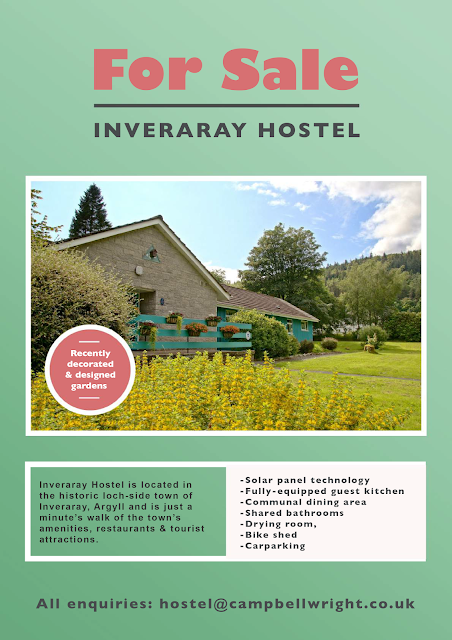 For Sale

INVERARAY HOSTEL

Recently decorated & designed gardens

Inveraray Hostel is located in the historic loch-side town of Inveraray, Argyll and is just a minute's walk of the town's amenities, restaurants & tourist attractions.

-Solar panel technology
-Fully-equipped guest kitchen
-Communal dining area
-Shared bathrooms
-Drying room,
-Bike shed
-Carparking

All enquiries: hostel@campbellwright.co.uk